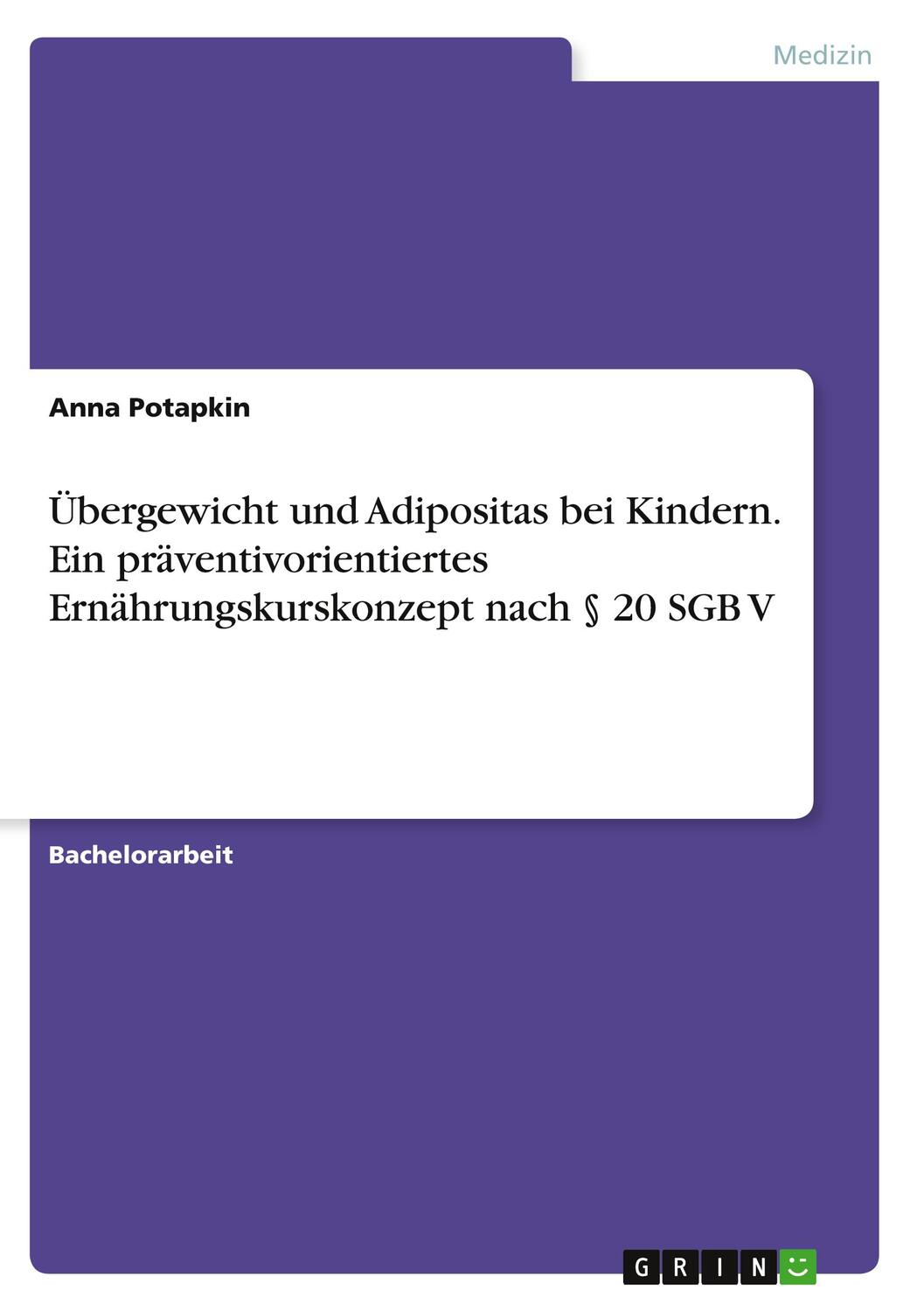 Medizin

Anna Potapkin

Übergewicht und Adipositas bei Kindern. Ein präventivorientiertes Ernährungskurskonzept nach § 20 SGB V

Bachelorarbeit

GRIN